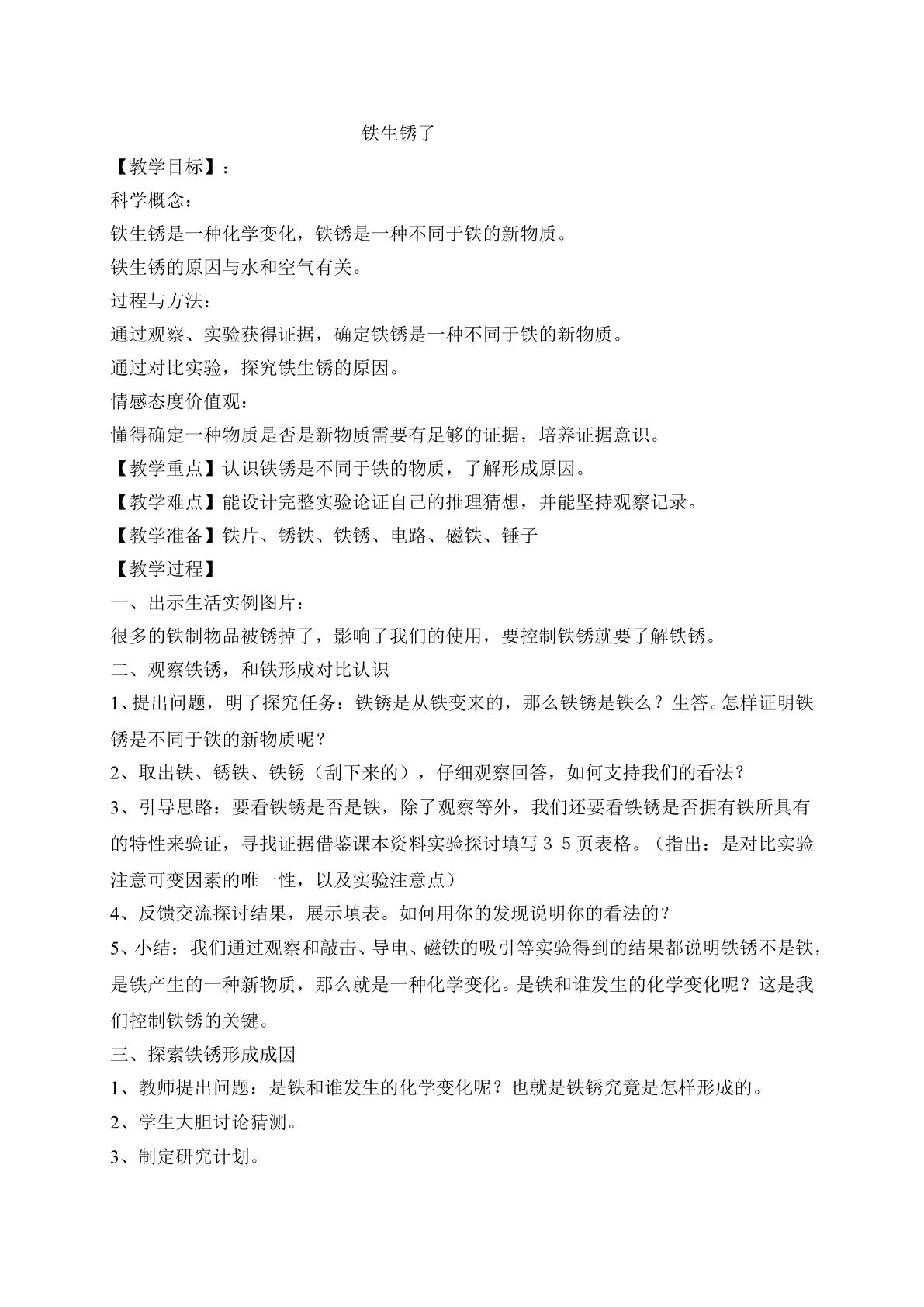 铁生锈了

【教学目标】:

科学概念:

铁生锈是一种化学变化，铁锈是一种不同于铁的新物质。

铁生锈的原因与水和空气有关。

过程与方法:

通过观察、实验获得证据，确定铁锈是一种不同于铁的新物质。

通过对比实验，探究铁生锈的原因。

情感态度价值观:

懂得确定一种物质是否是新物质需要有足够的证据，培养证据意识。

【教学重点】认识铁锈是不同于铁的物质，了解形成原因。

【教学难点】能设计完整实验论证自己的推理猜想，并能坚持观察记录。

【教学准备】铁片、锈铁、铁锈、电路、磁铁、锤子

【教学过程】

一、出示生活实例图片:

很多的铁制物品被锈掉了，影响了我们的使用，要控制铁锈就要了解铁锈。

二、观察铁锈，和铁形成对比认识

1、提出问题，明了探究任务：铁锈是从铁变来的，那么铁锈是铁么？生答。怎样证明铁锈是不同于铁的新物质呢？

2、取出铁、锈铁、铁锈（刮下来的），仔细观察回答，如何支持我们的看法？

3、引导思路：要看铁锈是否是铁，除了观察等外，我们还要看铁锈是否拥有铁所具有的特性来验证，寻找证据借鉴课本资料实验探讨填写35页表格。（指出：是对比实验注意可变因素的唯一性，以及实验注意点）

4、反馈交流探讨结果，展示填表。如何用你的发现说明你的看法的？

5、小结：我们通过观察和敲击、导电、磁铁的吸引等实验得到的结果都说明铁锈不是铁，是铁产生的一种新物质，那么就是一种化学变化。是铁和谁发生的化学变化呢？这是我们控制铁锈的关键。

三、探索铁锈形成成因

1、教师提出问题：是铁和谁发生的化学变化呢？也就是铁锈究竟是怎样形成的。

2、学生大胆讨论猜测。

3、制定研究计划。